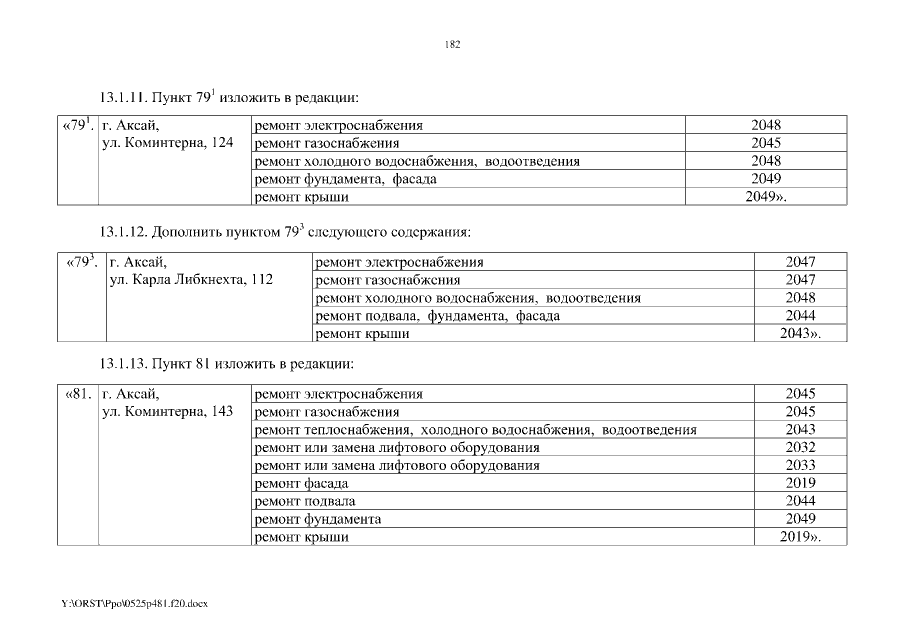 182

13.1.11. Пункт $79^1$ изложить в редакции:

| «$79^1$. | г. Аксай, ул. Коминтерна, 124 | ремонт электроснабжения | 2048 |
|---|---|---|---|
| | | ремонт газоснабжения | 2045 |
| | | ремонт холодного водоснабжения, водоотведения | 2048 |
| | | ремонт фундамента, фасада | 2049 |
| | | ремонт крыши | 2049». |

13.1.12. Дополнить пунктом $79^3$ следующего содержания:

| «$79^3$. | г. Аксай, ул. Карла Либкнехта, 112 | ремонт электроснабжения | 2047 |
|---|---|---|---|
| | | ремонт газоснабжения | 2047 |
| | | ремонт холодного водоснабжения, водоотведения | 2048 |
| | | ремонт подвала, фундамента, фасада | 2044 |
| | | ремонт крыши | 2043». |

13.1.13. Пункт 81 изложить в редакции:

| «81. | г. Аксай, ул. Коминтерна, 143 | ремонт электроснабжения | 2045 |
|---|---|---|---|
| | | ремонт газоснабжения | 2045 |
| | | ремонт теплоснабжения, холодного водоснабжения, водоотведения | 2043 |
| | | ремонт или замена лифтового оборудования | 2032 |
| | | ремонт или замена лифтового оборудования | 2033 |
| | | ремонт фасада | 2019 |
| | | ремонт подвала | 2044 |
| | | ремонт фундамента | 2049 |
| | | ремонт крыши | 2019». |

Y:\ORST\Ppo\0525p481.f20.docx